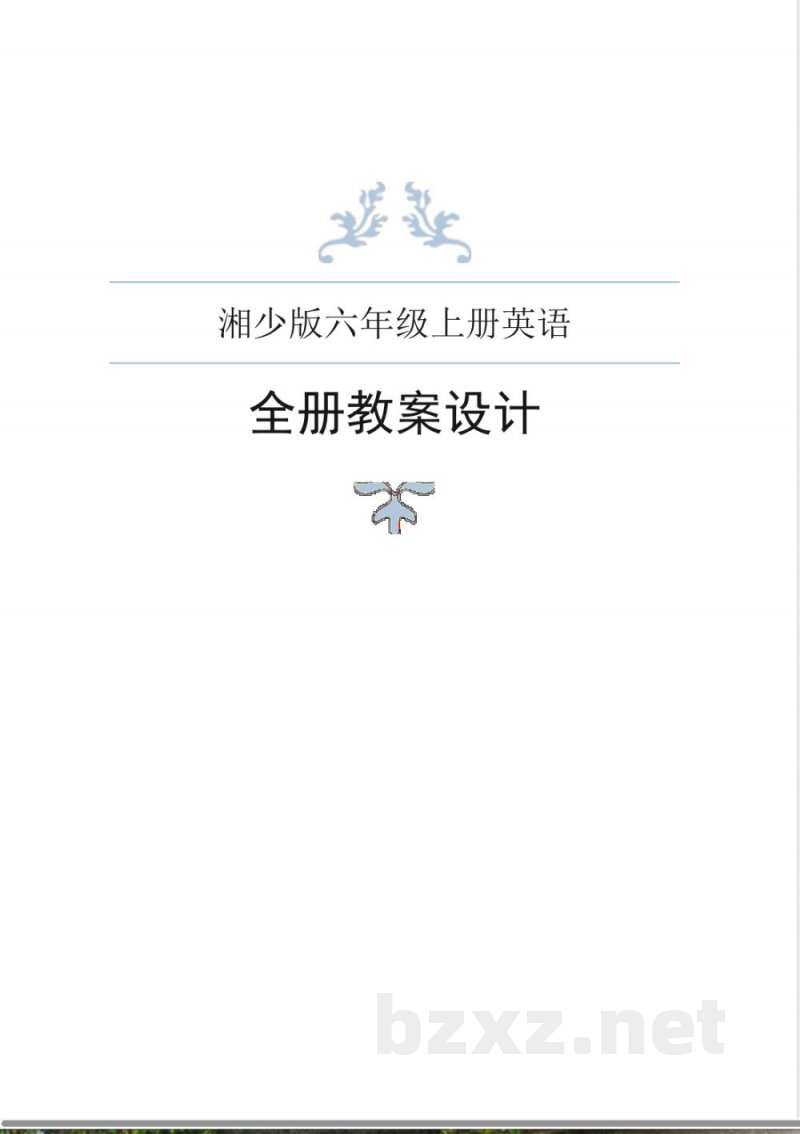 湘少版六年级上册英语

全册教案设计

bzxz.net